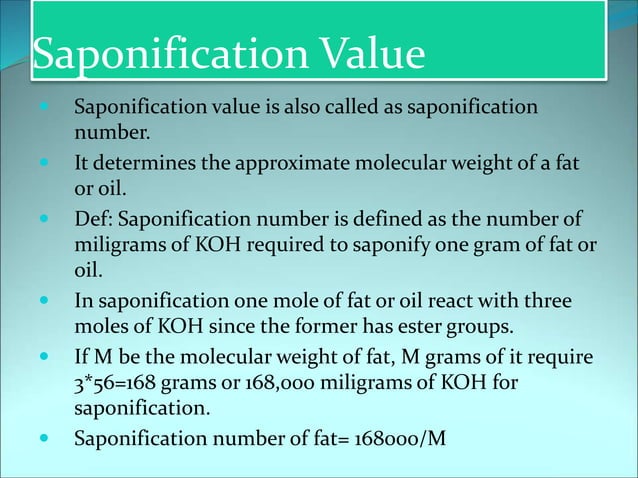 Saponification Value

- Saponification value is also called as saponification number.
- It determines the approximate molecular weight of a fat or oil.
- Def: Saponification number is defined as the number of miligrams of KOH required to saponify one gram of fat or oil.
- In saponification one mole of fat or oil react with three moles of KOH since the former has ester groups.
- If M be the molecular weight of fat, M grams of it require 3*56=168 grams or 168,000 miligrams of KOH for saponification.
- Saponification number of fat= 168000/M